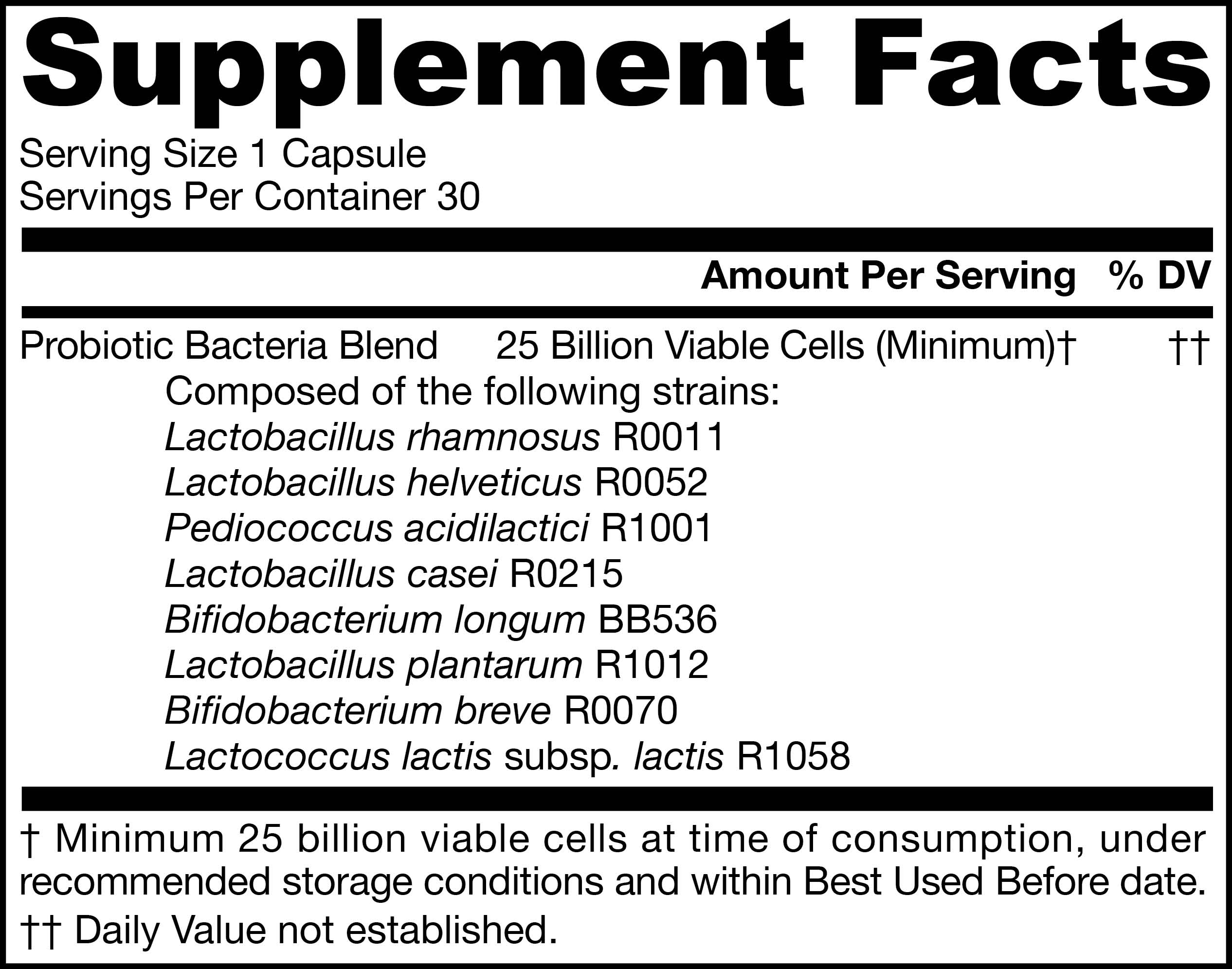 Supplement Facts

Serving Size 1 Capsule
Servings Per Container 30

Amount Per Serving % DV

Probiotic Bacteria Blend 25 Billion Viable Cells (Minimum)† ††
Composed of the following strains:
Lactobacillus rhamnosus R0011
Lactobacillus helveticus R0052
Pediococcus acidilactici R1001
Lactobacillus casei R0215
Bifidobacterium longum BB536
Lactobacillus plantarum R1012
Bifidobacterium breve R0070
Lactococcus lactis subsp. lactis R1058

† Minimum 25 billion viable cells at time of consumption, under recommended storage conditions and within Best Used Before date.

†† Daily Value not established.